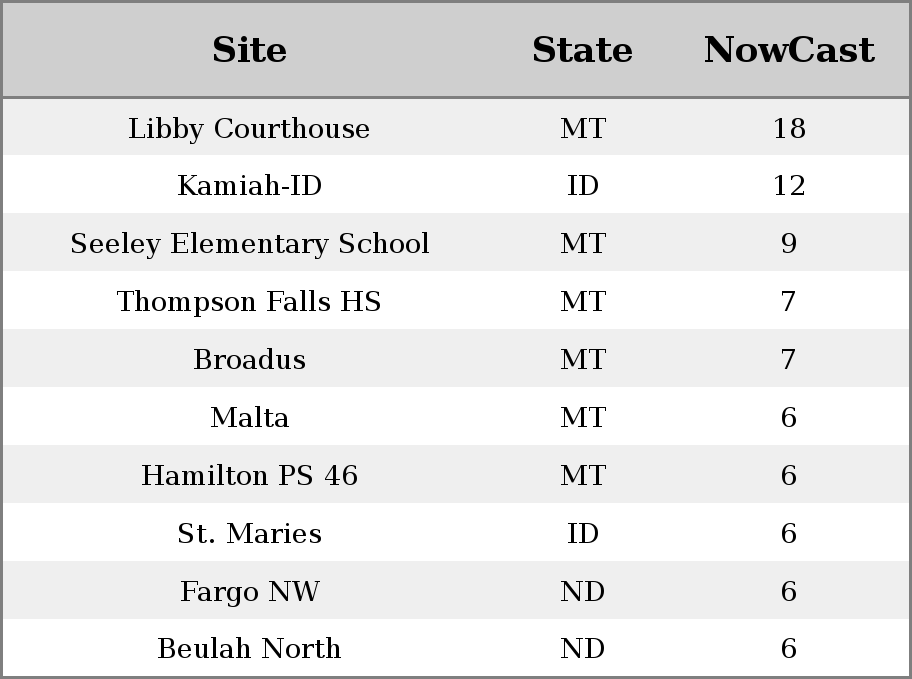 | Site | State | NowCast |
|---|---|---|
| Libby Courthouse | MT | 18 |
| Kamiah-ID | ID | 12 |
| Seeley Elementary School | MT | 9 |
| Thompson Falls HS | MT | 7 |
| Broadus | MT | 7 |
| Malta | MT | 6 |
| Hamilton PS 46 | MT | 6 |
| St. Maries | ID | 6 |
| Fargo NW | ND | 6 |
| Beulah North | ND | 6 |